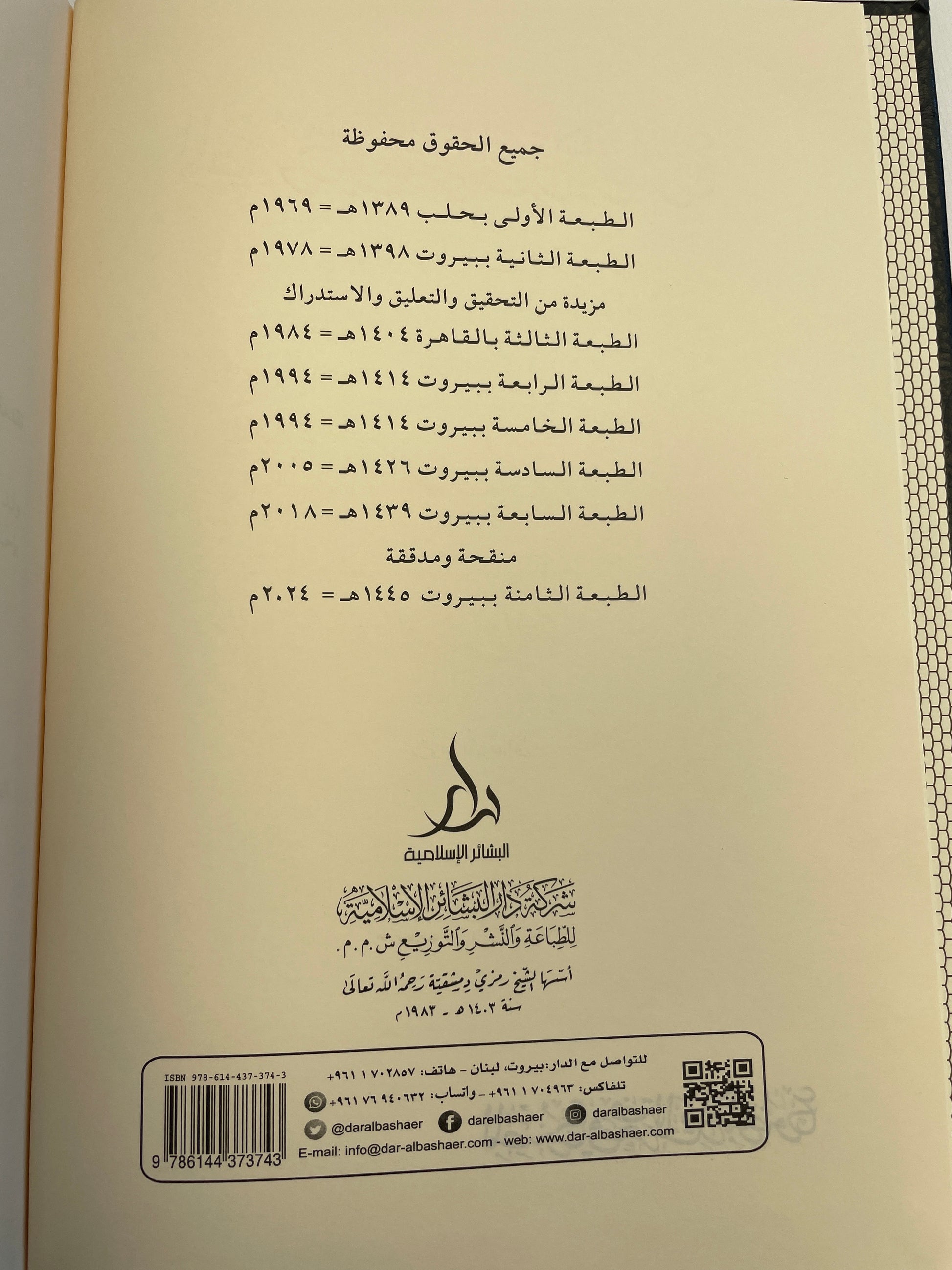 جميع الحقوق محفوظة

الطبعة الأولى بحلب ١٣٨٩هـ = ١٩٦٩م

الطبعة الثانية ببيروت ١٣٩٨هـ = ١٩٧٨م

مزيدة من التحقيق والتعليق والاستدراك

الطبعة الثالثة بالقاهرة ١٤٠٤هـ = ١٩٨٤م

الطبعة الرابعة ببيروت ١٤١٤هـ = ١٩٩٤م

الطبعة الخامسة ببيروت ١٤١٤هـ = ١٩٩٤م

الطبعة السادسة ببيروت ١٤٢٦هـ = ٢٠٠٥م

الطبعة السابعة ببيروت ١٤٣٩هـ = ٢٠١٨م

منقحة ومدققة

الطبعة الثامنة ببيروت ١٤٤٥هـ = ٢٠٢٤م

دار

البشائر الإسلامية

شركة دار البشائر الإسلامية

للطباعة والنشر والتوزيع ش.م.م.

أسسها الشيخ رمزي دمشقية رحمه الله تعالى

سنة ١٤٠٣هـ - ١٩٨٣م

للتواصل مع الدار: بيروت، لبنان - هاتف: ٧٠٢٨٥٧ ١ ٩٦١+

تلفاكس: ٧٠٤٩٦٣ ١ ٩٦١+ - واتساب: ٩٤٠٦٣٢ ٧٦ ٩٦١+

@daralbashaer darelbashaer daralbashaer

E-mail: info@dar-albashaer.com - web: www.dar-albashaer.com

ISBN 978-614-437-374-3

9 786144 373743